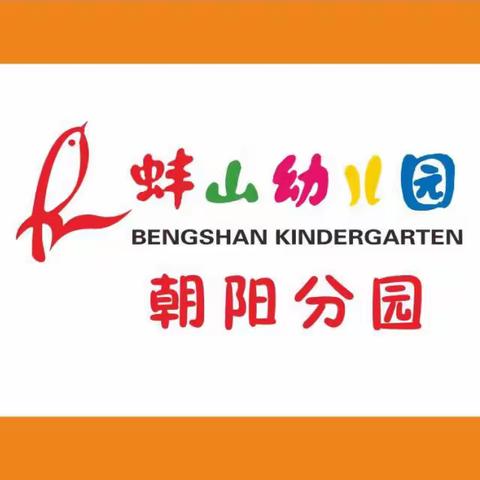 蚌山幼儿园
BENGSHAN KINDERGARTEN
朝阳分园